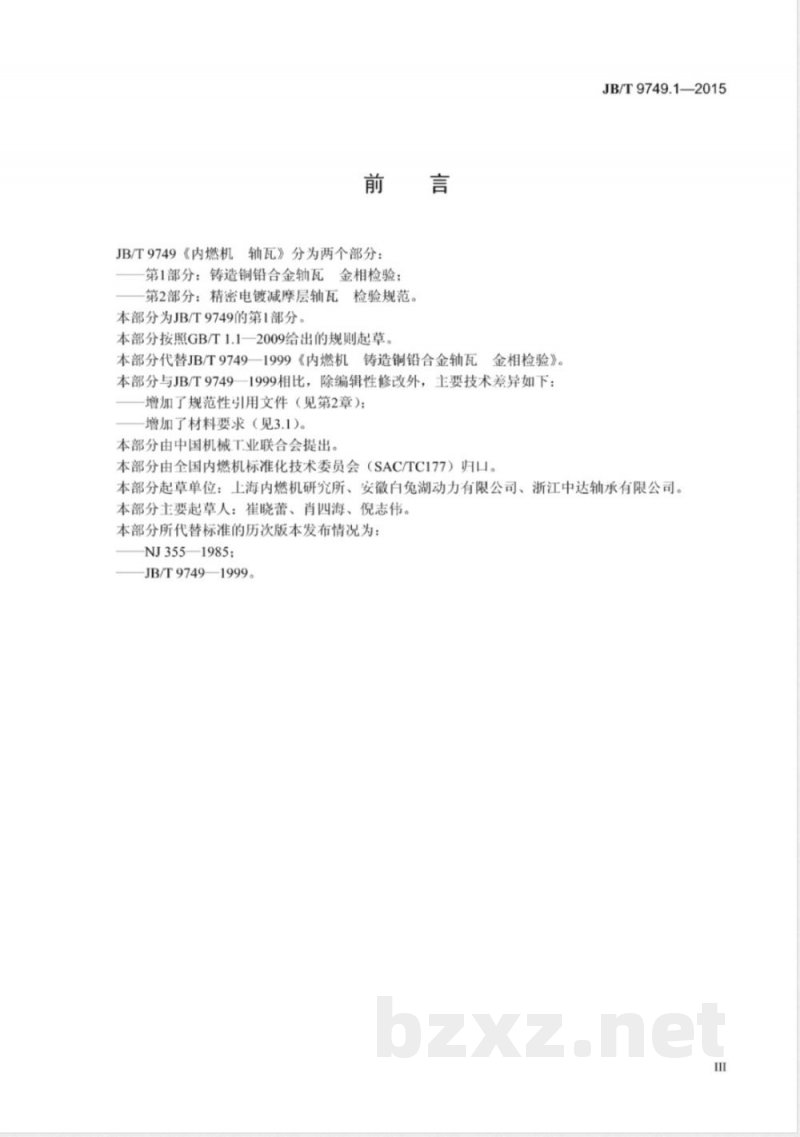 JB/T 9749.1—2015

前　言

JB/T 9749《内燃机　轴瓦》分为两个部分：

——第1部分：铸造铜铅合金轴瓦　金相检验；

——第2部分：精密电镀减摩层轴瓦　检验规范。

本部分为JB/T 9749的第1部分。

本部分按照GB/T 1.1—2009给出的规则起草。

本部分代替JB/T 9749—1999《内燃机　铸造铜铅合金轴瓦　金相检验》。

本部分与JB/T 9749—1999相比，除编辑性修改外，主要技术差异如下：

——增加了规范性引用文件（见第2章）；

——增加了材料要求（见3.1）。

本部分由中国机械工业联合会提出。

本部分由全国内燃机标准化技术委员会（SAC/TC177）归口。

本部分起草单位：上海内燃机研究所、安徽白兔湖动力有限公司、浙江中达轴承有限公司。

本部分主要起草人：崔晓蕾、肖四海、倪志伟。

本部分所代替标准的历次版本发布情况为：

——NJ 355—1985；

——JB/T 9749—1999。

bzxz.net

III